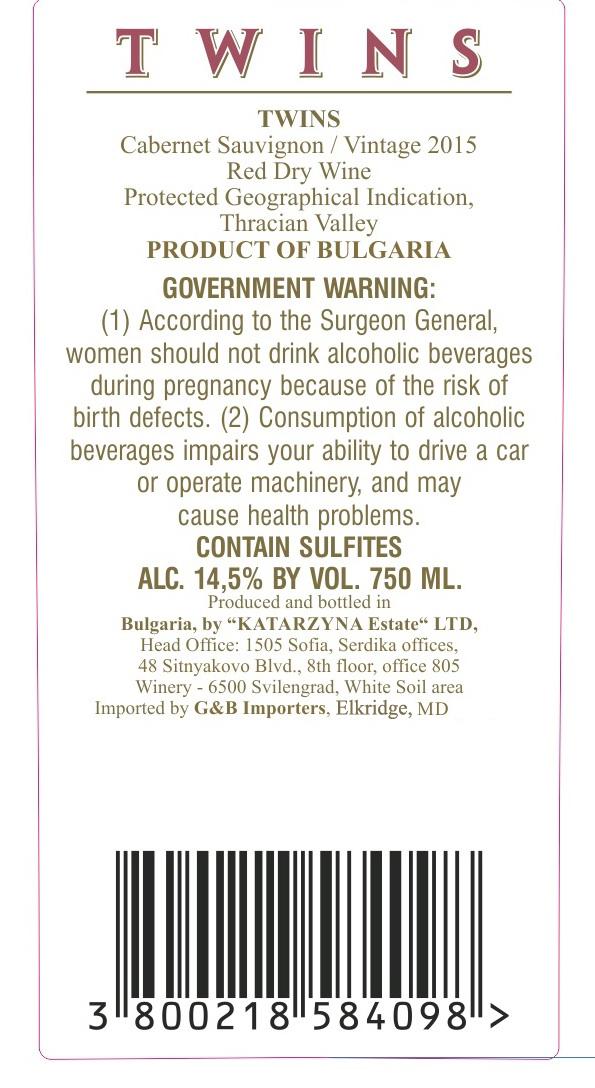 TWINS

TWINS
Cabernet Sauvignon / Vintage 2015
Red Dry Wine
Protected Geographical Indication,
Thracian Valley
PRODUCT OF BULGARIA

GOVERNMENT WARNING:
(1) According to the Surgeon General, women should not drink alcoholic beverages during pregnancy because of the risk of birth defects. (2) Consumption of alcoholic beverages impairs your ability to drive a car or operate machinery, and may cause health problems.

CONTAIN SULFITES
ALC. 14,5% BY VOL. 750 ML.

Produced and bottled in
Bulgaria, by "KATARZYNA Estate" LTD,
Head Office: 1505 Sofia, Serdika offices,
48 Sitnyakovo Blvd., 8th floor, office 805
Winery - 6500 Svilengrad, White Soil area
Imported by G&B Importers, Elkridge, MD

3 800218 584098 >